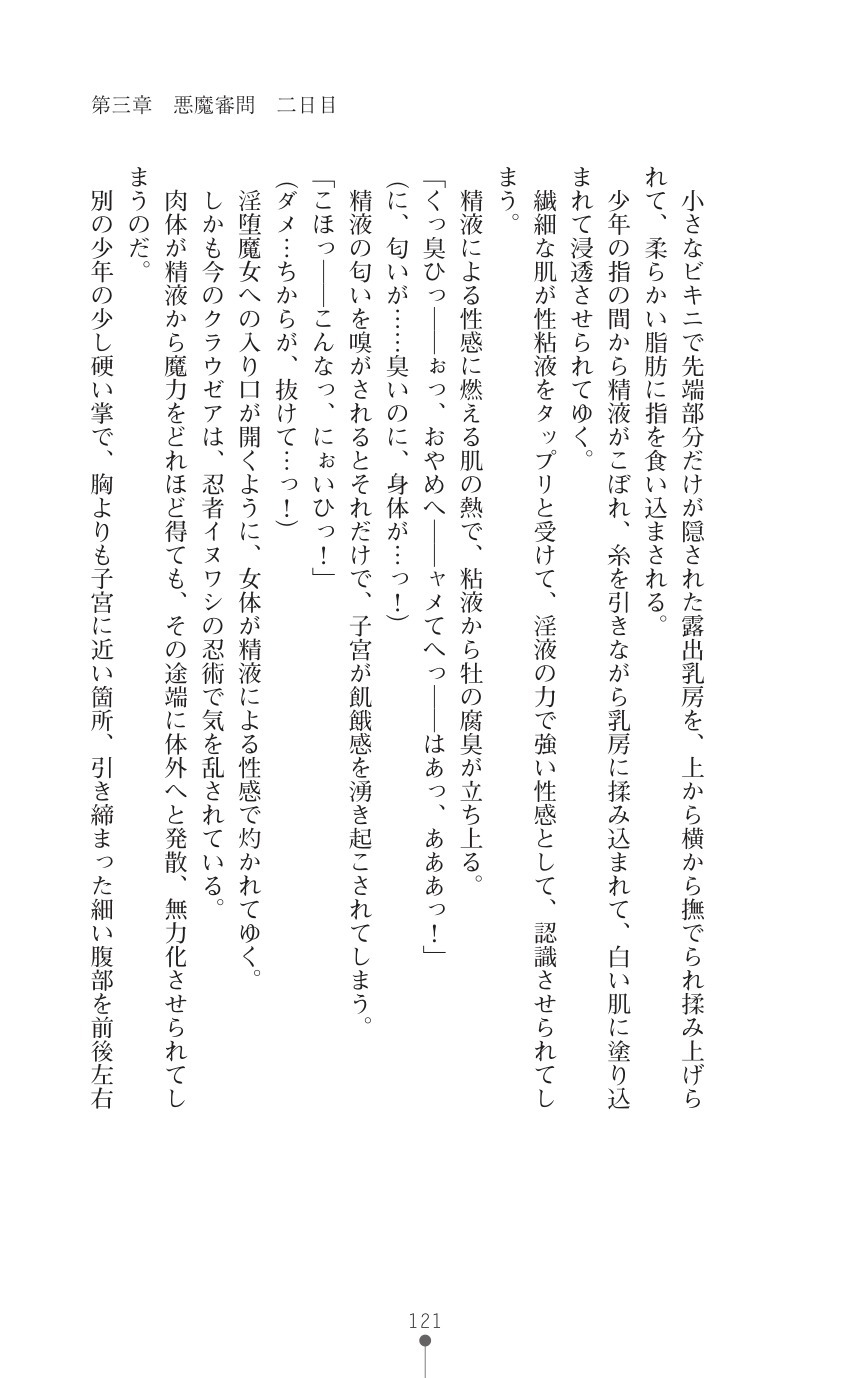 第三章　悪魔審問　二日目

小さなビキニで先端部分だけが隠された露出乳房を、上から横から撫でられ揉み上げられて、柔らかい脂肪に指を食い込まされる。

少年の指の間から精液がこぼれ、糸を引きながら乳房に揉み込まれて、白い肌に塗り込まれて浸透させられてゆく。

繊細な肌が性粘液をタップリと受けて、淫液の力で強い性感として、認識させられてしまう。

精液による性感に燃える肌の熱で、粘液から牡の腐臭が立ち上る。

「くっ臭ひっ――ぉっ、おやめへ――ヤメてへっ――はあっ、あああっ！」

(に、匂いが……臭いのに、身体が…っ！)

精液の匂いを嗅がされるとそれだけで、子宮が飢餓感を湧き起こされてしまう。

「こほっ――こんなっ、にぉいひっ！」

(ダメ…ちからが、抜けて…っ！)

淫堕魔女への入り口が開くように、女体が精液による性感で灼かれてゆく。

しかも今のクラウゼアは、忍者イヌワシの忍術で気を乱されている。

肉体が精液から魔力をどれほど得ても、その途端に体外へと発散、無力化させられてしまうのだ。

別の少年の少し硬い掌で、胸よりも子宮に近い箇所、引き締まった細い腹部を前後左右

121